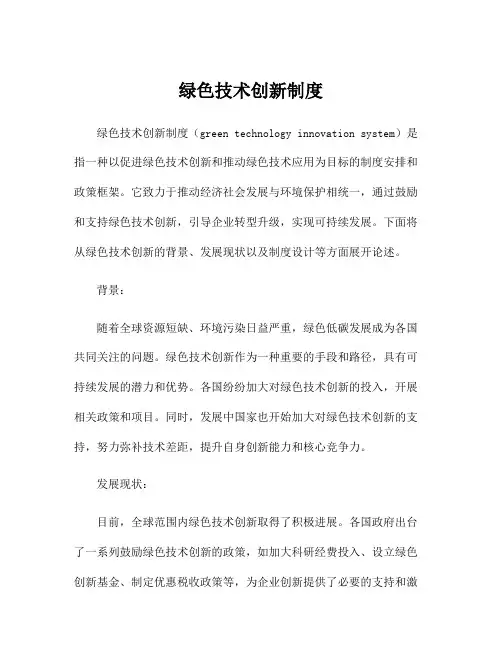 绿色技术创新制度

绿色技术创新制度（green technology innovation system）是指一种以促进绿色技术创新和推动绿色技术应用为目标的制度安排和政策框架。它致力于推动经济社会发展与环境保护相统一，通过鼓励和支持绿色技术创新，引导企业转型升级，实现可持续发展。下面将从绿色技术创新的背景、发展现状以及制度设计等方面展开论述。

背景：

随着全球资源短缺、环境污染日益严重，绿色低碳发展成为各国共同关注的问题。绿色技术创新作为一种重要的手段和路径，具有可持续发展的潜力和优势。各国纷纷加大对绿色技术创新的投入，开展相关政策和项目。同时，发展中国家也开始加大对绿色技术创新的支持，努力弥补技术差距，提升自身创新能力和核心竞争力。

发展现状：

目前，全球范围内绿色技术创新取得了积极进展。各国政府出台了一系列鼓励绿色技术创新的政策，如加大科研经费投入、设立绿色创新基金、制定优惠税收政策等，为企业创新提供了必要的支持和激